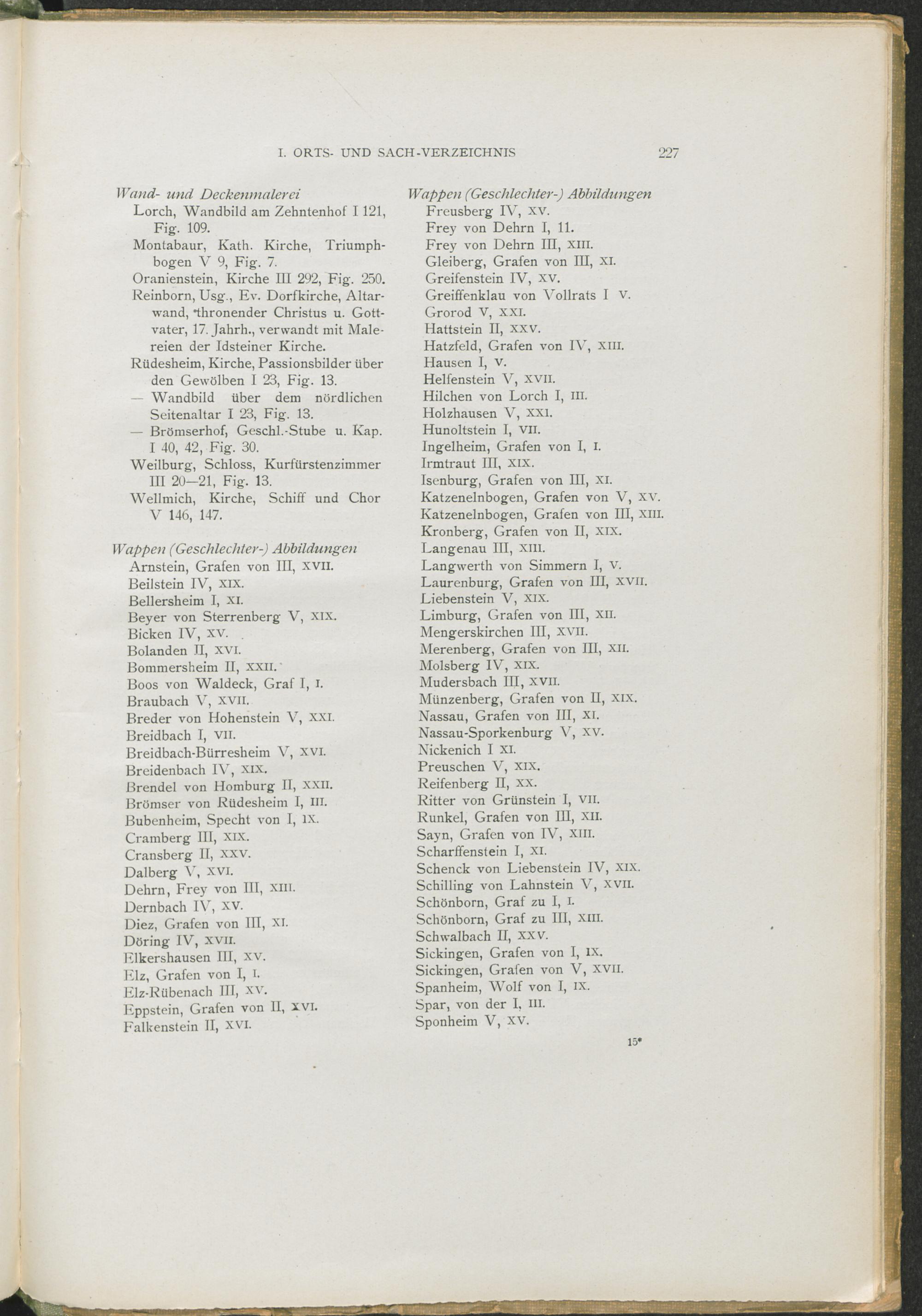 I. ORTS- UND SACH-VERZEICHNIS 227

Wand- und Deckenmalerei
Lorch, Wandbild am Zehntenhof I 121, Fig. 109.
Montabaur, Kath. Kirche, Triumphbogen V 9, Fig. 7.
Oranienstein, Kirche III 292, Fig. 250.
Reinborn, Usg., Ev. Dorfkirche, Altarwand, thronender Christus u. Gottvater, 17. Jahrh., verwandt mit Malereien der Idsteiner Kirche.
Rüdesheim, Kirche, Passionsbilder über den Gewölben I 23, Fig. 13.
— Wandbild über dem nördlichen Seitenaltar I 23, Fig. 13.
— Brömserhof, Geschl.-Stube u. Kap. I 40, 42, Fig. 30.
Weilburg, Schloss, Kurfürstenzimmer III 20—21, Fig. 13.
Wellmich, Kirche, Schiff und Chor V 146, 147.

Wappen (Geschlechter-) Abbildungen
Arnstein, Grafen von III, XVII.
Beilstein IV, XIX.
Bellersheim I, XI.
Beyer von Sterrenberg V, XIX.
Bicken IV, XV.
Bolanden II, XVI.
Bommersheim II, XXII.
Boos von Waldeck, Graf I, I.
Braubach V, XVII.
Breder von Hohenstein V, XXI.
Breidbach I, VII.
Breidbach-Bürresheim V, XVI.
Breidenbach IV, XIX.
Brendel von Homburg II, XXII.
Brömser von Rüdesheim I, III.
Bubenheim, Specht von I, IX.
Cramberg III, XIX.
Cransberg II, XXV.
Dalberg V, XVI.
Dehrn, Frey von III, XIII.
Dernbach IV, XV.
Diez, Grafen von III, XI.
Döring IV, XVII.
Elkershausen III, XV.
Elz, Grafen von I, I.
Elz-Rübenach III, XV.
Eppstein, Grafen von II, XVI.
Falkenstein II, XVI.

Wappen (Geschlechter-) Abbildungen
Freusberg IV, XV.
Frey von Dehrn I, 11.
Frey von Dehrn III, XIII.
Gleiberg, Grafen von III, XI.
Greifenstein IV, XV.
Greiffenklau von Vollrats I V.
Grorod V, XXI.
Hattstein II, XXV.
Hatzfeld, Grafen von IV, XIII.
Hausen I, V.
Helfenstein V, XVII.
Hilchen von Lorch I, III.
Holzhausen V, XXI.
Hunoltstein I, VII.
Ingelheim, Grafen von I, I.
Irmtraut III, XIX.
Isenburg, Grafen von III, XI.
Katzenelnbogen, Grafen von V, XV.
Katzenelnbogen, Grafen von III, XIII.
Kronberg, Grafen von II, XIX.
Langenau III, XIII.
Langwerth von Simmern I, V.
Laurenburg, Grafen von III, XVII.
Liebenstein V, XIX.
Limburg, Grafen von III, XII.
Mengerskirchen III, XVII.
Merenberg, Grafen von III, XII.
Molsberg IV, XIX.
Mudersbach III, XVII.
Münzenberg, Grafen von II, XIX.
Nassau, Grafen von III, XI.
Nassau-Sporkenburg V, XV.
Nickenich I XI.
Preuschen V, XIX.
Reifenberg II, XX.
Ritter von Grünstein I, VII.
Runkel, Grafen von III, XII.
Sayn, Grafen von IV, XIII.
Scharffenstein I, XI.
Schenck von Liebenstein IV, XIX.
Schilling von Lahnstein V, XVII.
Schönborn, Graf zu I, I.
Schönborn, Graf zu III, XIII.
Schwalbach II, XXV.
Sickingen, Grafen von I, IX.
Sickingen, Grafen von V, XVII.
Spanheim, Wolf von I, IX.
Spar, von der I, III.
Sponheim V, XV.

15*